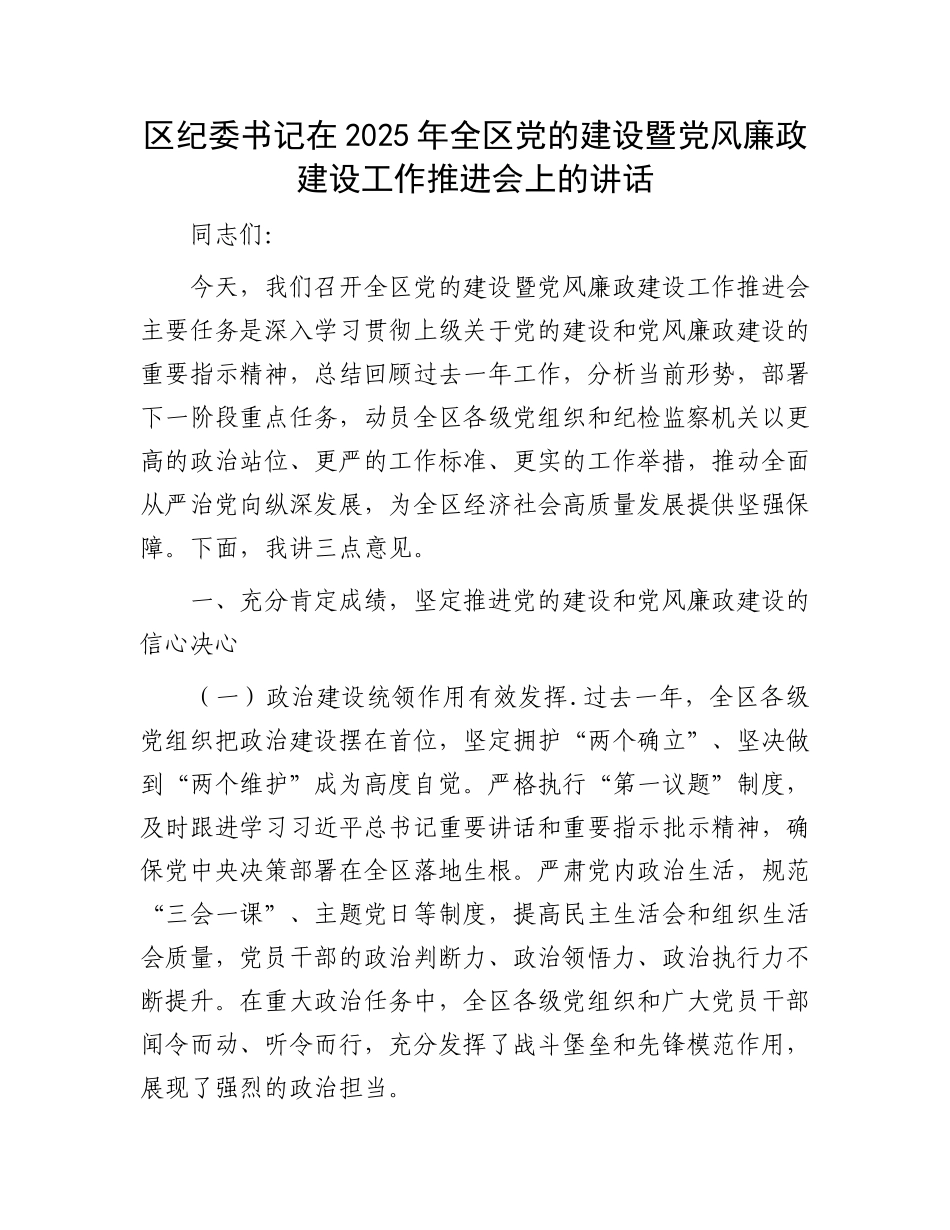 区纪委书记在2025年全区党的建设暨党风廉政建设工作推进会上的讲话

同志们:

今天，我们召开全区党的建设暨党风廉政建设工作推进会主要任务是深入学习贯彻上级关于党的建设和党风廉政建设的重要指示精神，总结回顾过去一年工作，分析当前形势，部署下一阶段重点任务，动员全区各级党组织和纪检监察机关以更高的政治站位、更严的工作标准、更实的工作举措，推动全面从严治党向纵深发展，为全区经济社会高质量发展提供坚强保障。下面，我讲三点意见。

一、充分肯定成绩，坚定推进党的建设和党风廉政建设的信心决心

（一）政治建设统领作用有效发挥.过去一年，全区各级党组织把政治建设摆在首位，坚定拥护“两个确立”、坚决做到“两个维护”成为高度自觉。严格执行“第一议题”制度，及时跟进学习习近平总书记重要讲话和重要指示批示精神，确保党中央决策部署在全区落地生根。严肃党内政治生活，规范“三会一课”、主题党日等制度，提高民主生活会和组织生活会质量，党员干部的政治判断力、政治领悟力、政治执行力不断提升。在重大政治任务中，全区各级党组织和广大党员干部闻令而动、听令而行，充分发挥了战斗堡垒和先锋模范作用，展现了强烈的政治担当。